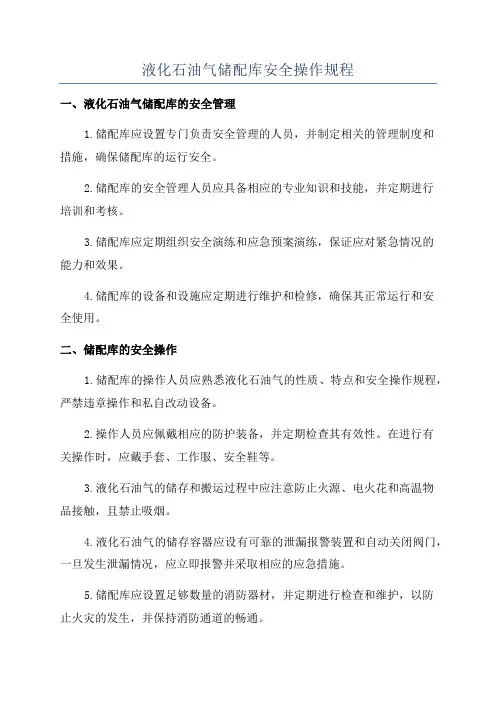 液化石油气储配库安全操作规程

一、液化石油气储配库的安全管理

1.储配库应设置专门负责安全管理的人员，并制定相关的管理制度和措施，确保储配库的运行安全。

2.储配库的安全管理人员应具备相应的专业知识和技能，并定期进行培训和考核。

3.储配库应定期组织安全演练和应急预案演练，保证应对紧急情况的能力和效果。

4.储配库的设备和设施应定期进行维护和检修，确保其正常运行和安全使用。

二、储配库的安全操作

1.储配库的操作人员应熟悉液化石油气的性质、特点和安全操作规程，严禁违章操作和私自改动设备。

2.操作人员应佩戴相应的防护装备，并定期检查其有效性。在进行有关操作时，应戴手套、工作服、安全鞋等。

3.液化石油气的储存和搬运过程中应注意防止火源、电火花和高温物品接触，且禁止吸烟。

4.液化石油气的储存容器应设有可靠的泄漏报警装置和自动关闭阀门，一旦发生泄漏情况，应立即报警并采取相应的应急措施。

5.储配库应设置足够数量的消防器材，并定期进行检查和维护，以防止火灾的发生，并保持消防通道的畅通。